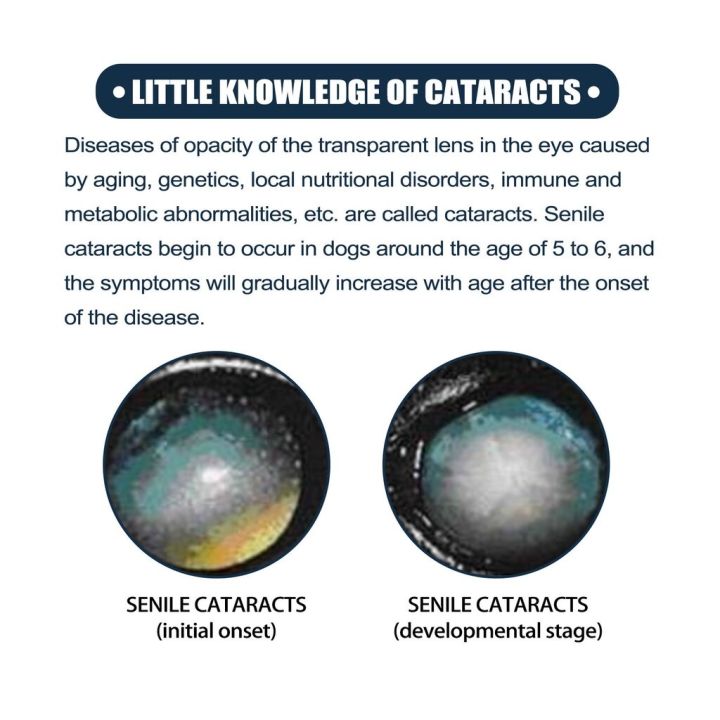 • LITTLE KNOWLEDGE OF CATARACTS •

Diseases of opacity of the transparent lens in the eye caused by aging, genetics, local nutritional disorders, immune and metabolic abnormalities, etc. are called cataracts. Senile cataracts begin to occur in dogs around the age of 5 to 6, and the symptoms will gradually increase with age after the onset of the disease.

SENILE CATARACTS
(initial onset)

SENILE CATARACTS
(developmental stage)